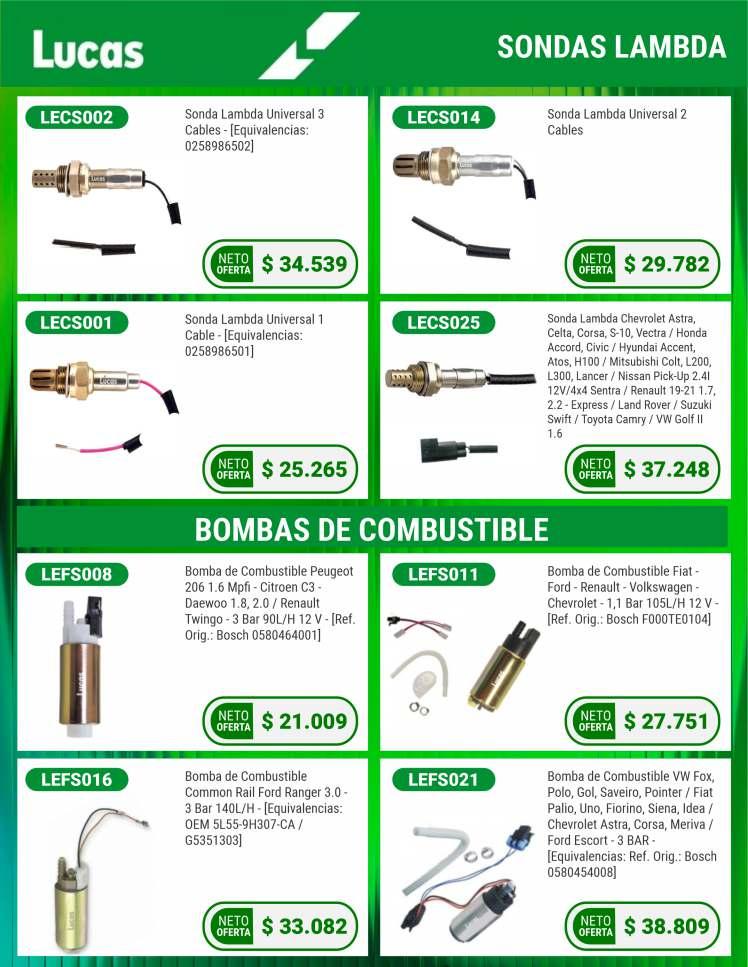 Lucas

SONDAS LAMBDA

LECS002

Sonda Lambda Universal 3 Cables - [Equivalencias: 0258986502]

NETO OFERTA $ 34.539

LECS014

Sonda Lambda Universal 2 Cables

NETO OFERTA $ 29.782

LECS001

Sonda Lambda Universal 1 Cable - [Equivalencias: 0258986501]

NETO OFERTA $ 25.265

LECS025

Sonda Lambda Chevrolet Astra, Celta, Corsa, S-10, Vectra / Honda Accord, Civic / Hyundai Accent, Atos, H100 / Mitsubishi Colt, L200, L300, Lancer / Nissan Pick-Up 2.4I 12V/4x4 Sentra / Renault 19-21 1.7, 2.2 - Express / Land Rover / Suzuki Swift / Toyota Camry / VW Golf II 1.6

NETO OFERTA $ 37.248

BOMBAS DE COMBUSTIBLE

LEFS008

Bomba de Combustible Peugeot 206 1.6 Mpfi - Citroen C3 - Daewoo 1.8, 2.0 / Renault Twingo - 3 Bar 90L/H 12 V - [Ref. Orig.: Bosch 0580464001]

NETO OFERTA $ 21.009

LEFS011

Bomba de Combustible Fiat - Ford - Renault - Volkswagen - Chevrolet - 1,1 Bar 105L/H 12 V - [Ref. Orig.: Bosch F000TE0104]

NETO OFERTA $ 27.751

LEFS016

Bomba de Combustible Common Rail Ford Ranger 3.0 - 3 Bar 140L/H - [Equivalencias: OEM 5L55-9H307-CA / G5351303]

NETO OFERTA $ 33.082

LEFS021

Bomba de Combustible VW Fox, Polo, Gol, Saveiro, Pointer / Fiat Palio, Uno, Fiorino, Siena, Idea / Chevrolet Astra, Corsa, Meriva / Ford Escort - 3 BAR - [Equivalencias: Ref. Orig.: Bosch 0580454008]

NETO OFERTA $ 38.809